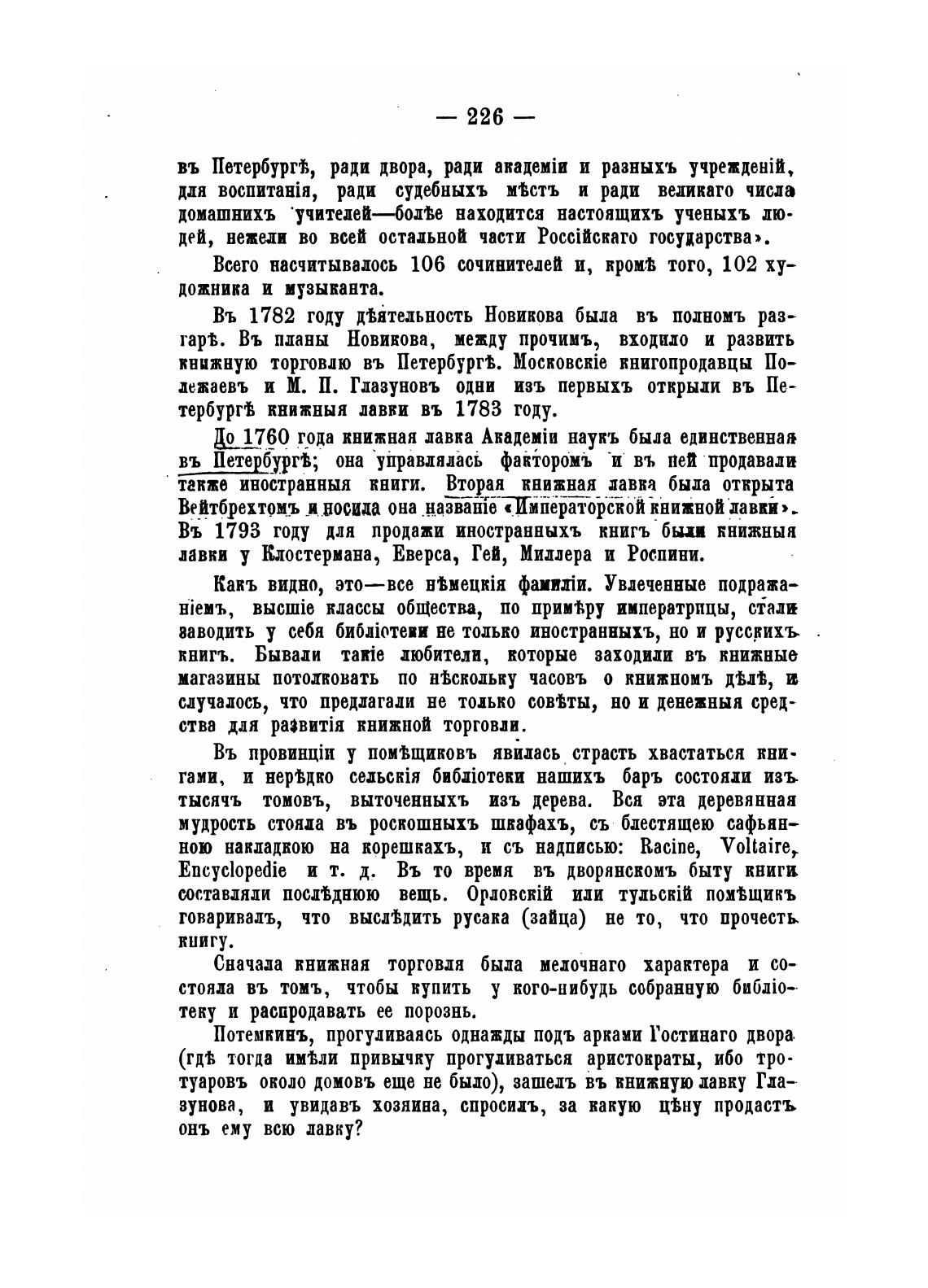 — 226 —

въ Петербургѣ, ради двора, ради академіи и разныхъ учрежденій, для воспитанія, ради судебныхъ мѣстъ и ради великаго числа домашнихъ учителей—болѣе находится настоящихъ ученыхъ людей, нежели во всей остальной части Россійскаго государства».

Всего насчитывалось 106 сочинителей и, кромѣ того, 102 художника и музыканта.

Въ 1782 году дѣятельность Новикова была въ полномъ разгарѣ. Въ планы Новикова, между прочимъ, входило и развить книжную торговлю въ Петербургѣ. Московскіе книгопродавцы Полежаевъ и М. П. Глазуновъ одни изъ первыхъ открыли въ Петербургѣ книжныя лавки въ 1783 году.

До 1760 года книжная лавка Академіи наукъ была единственная въ Петербургѣ; она управлялась факторомъ и въ ней продавали также иностранныя книги. Вторая книжная лавка была открыта Вейтбрехтомъ и носила она названіе «Императорской книжной лавки». Въ 1793 году для продажи иностранныхъ книгъ были книжныя лавки у Клостермана, Еверса, Гей, Миллера и Роспини.

Какъ видно, это—все нѣмецкія фамиліи. Увлеченные подражаніемъ, высшіе классы общества, по примѣру императрицы, стали заводить у себя библіотеки не только иностранныхъ, но и русскихъ книгъ. Бывали такіе любители, которые заходили въ книжные магазины потолковать по нѣскольку часовъ о книжномъ дѣлѣ, и случалось, что предлагали не только совѣты, но и денежныя средства для развитія книжной торговли.

Въ провинціи у помѣщиковъ явилась страсть хвастаться книгами, и нерѣдко сельскія библіотеки нашихъ баръ состояли изъ тысячъ томовъ, выточенныхъ изъ дерева. Вся эта деревянная мудрость стояла въ роскошныхъ шкафахъ, съ блестящею сафьянною накладкою на корешкахъ, и съ надписью: Racine, Voltaire, Encyclopedie и т. д. Въ то время въ дворянскомъ быту книги составляли послѣднюю вещь. Орловскій или тульскій помѣщикъ говаривалъ, что выслѣдить русака (зайца) не то, что прочесть книгу.

Сначала книжная торговля была мелочнаго характера и состояла въ томъ, чтобы купить у кого-нибудь собранную библіотеку и распродавать ее порознь.

Потемкинъ, прогуливаясь однажды подъ арками Гостинаго двора (гдѣ тогда имѣли привычку прогуливаться аристократы, ибо тротуаровъ около домовъ еще не было), зашелъ въ книжную лавку Глазунова, и увидавъ хозяина, спросилъ, за какую цѣну продастъ онъ ему всю лавку?